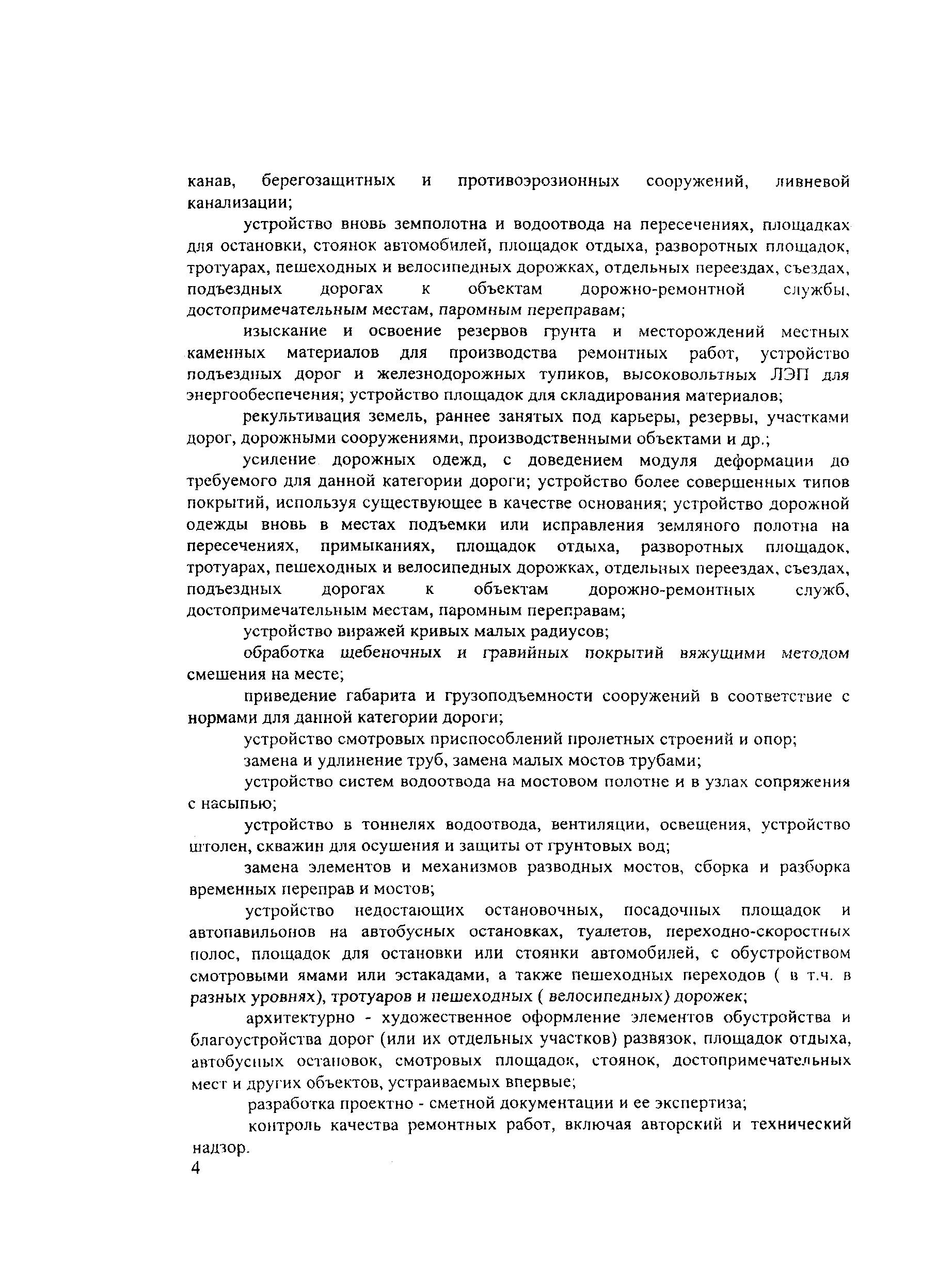 канав, берегозащитных и противоэрозионных сооружений, ливневой канализации;

устройство вновь земполотна и водоотвода на пересечениях, площадках для остановки, стоянок автомобилей, площадок отдыха, разворотных площадок, тротуарах, пешеходных и велосипедных дорожках, отдельных переездах, съездах, подъездных дорогах к объектам дорожно-ремонтной службы, достопримечательным местам, паромным переправам;

изыскание и освоение резервов грунта и месторождений местных каменных материалов для производства ремонтных работ, устройство подъездных дорог и железнодорожных тупиков, высоковольтных ЛЭП для энергообеспечения; устройство площадок для складирования материалов;

рекультивация земель, раннее занятых под карьеры, резервы, участками дорог, дорожными сооружениями, производственными объектами и др.;

усиление дорожных одежд, с доведением модуля деформации до требуемого для данной категории дороги; устройство более совершенных типов покрытий, используя существующее в качестве основания; устройство дорожной одежды вновь в местах подъемки или исправления земляного полотна на пересечениях, примыканиях, площадок отдыха, разворотных площадок, тротуарах, пешеходных и велосипедных дорожках, отдельных переездах, съездах, подъездных дорогах к объектам дорожно-ремонтных служб, достопримечательным местам, паромным переправам;

устройство виражей кривых малых радиусов;

обработка щебеночных и гравийных покрытий вяжущими методом смешения на месте;

приведение габарита и грузоподъемности сооружений в соответствие с нормами для данной категории дороги;

устройство смотровых приспособлений пролетных строений и опор;

замена и удлинение труб, замена малых мостов трубами;

устройство систем водоотвода на мостовом полотне и в узлах сопряжения с насыпью;

устройство в тоннелях водоотвода, вентиляции, освещения, устройство штолен, скважин для осушения и защиты от грунтовых вод;

замена элементов и механизмов разводных мостов, сборка и разборка временных переправ и мостов;

устройство недостающих остановочных, посадочных площадок и автопавильонов на автобусных остановках, туалетов, переходно-скоростных полос, площадок для остановки или стоянки автомобилей, с обустройством смотровыми ямами или эстакадами, а также пешеходных переходов ( в т.ч. в разных уровнях), тротуаров и пешеходных ( велосипедных) дорожек;

архитектурно - художественное оформление элементов обустройства и благоустройства дорог (или их отдельных участков) развязок, площадок отдыха, автобусных остановок, смотровых площадок, стоянок, достопримечательных мест и других объектов, устраиваемых впервые;

разработка проектно - сметной документации и ее экспертиза;

контроль качества ремонтных работ, включая авторский и технический надзор.

4